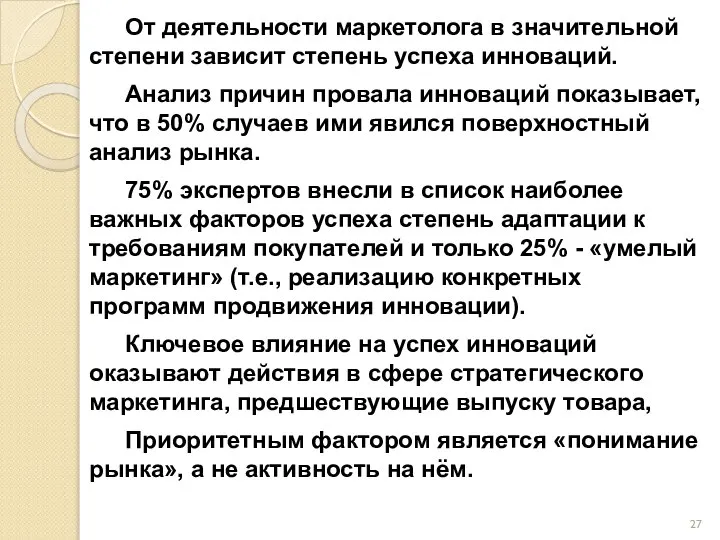 От деятельности маркетолога в значительной степени зависит степень успеха инноваций.

Анализ причин провала инноваций показывает, что в 50% случаев ими явился поверхностный анализ рынка.

75% экспертов внесли в список наиболее важных факторов успеха степень адаптации к требованиям покупателей и только 25% - «умелый маркетинг» (т.е., реализацию конкретных программ продвижения инновации).

Ключевое влияние на успех инноваций оказывают действия в сфере стратегического маркетинга, предшествующие выпуску товара,

Приоритетным фактором является «понимание рынка», а не активность на нём.

27